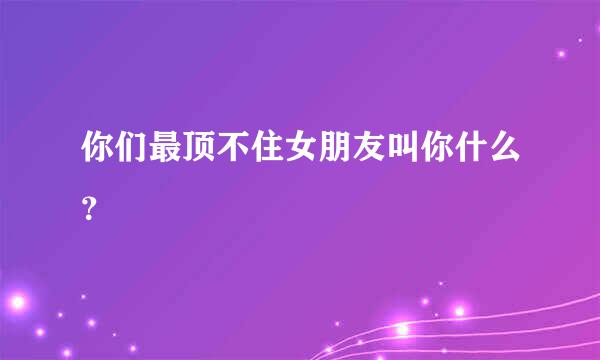 你们最顶不住女朋友叫你什么?